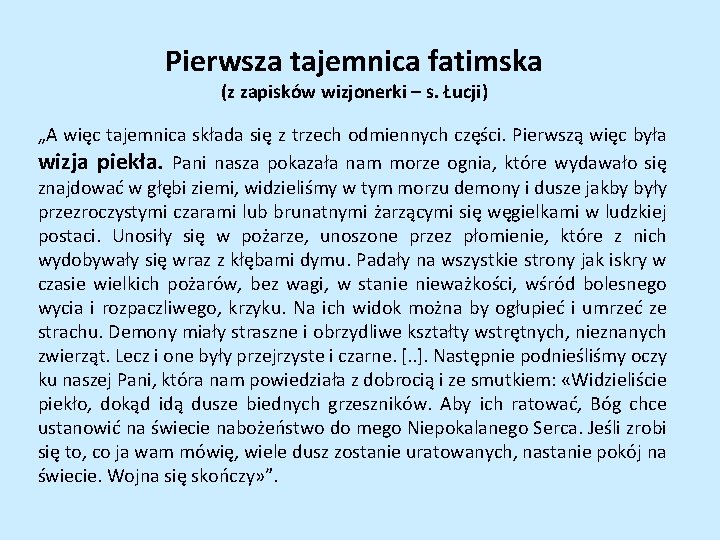 Pierwsza tajemnica fatimska
(z zapisków wizjonerki – s. Łucji)

„A więc tajemnica składa się z trzech odmiennych części. Pierwszą więc była wizja piekła. Pani nasza pokazała nam morze ognia, które wydawało się znajdować w głębi ziemi, widzieliśmy w tym morzu demony i dusze jakby były przezroczystymi czarami lub brunatnymi żarzącymi się węgielkami w ludzkiej postaci. Unosiły się w pożarze, unoszone przez płomienie, które z nich wydobywały się wraz z kłębami dymu. Padały na wszystkie strony jak iskry w czasie wielkich pożarów, bez wagi, w stanie nieważkości, wśród bolesnego wycia i rozpaczliwego, krzyku. Na ich widok można by ogłupieć i umrzeć ze strachu. Demony miały straszne i obrzydliwe kształty wstrętnych, nieznanych zwierząt. Lecz i one były przejrzyste i czarne. [..]. Następnie podnieśliśmy oczy ku naszej Pani, która nam powiedziała z dobrocią i ze smutkiem: «Widzieliście piekło, dokąd idą dusze biednych grzeszników. Aby ich ratować, Bóg chce ustanowić na świecie nabożeństwo do mego Niepokalanego Serca. Jeśli zrobi się to, co ja wam mówię, wiele dusz zostanie uratowanych, nastanie pokój na świecie. Wojna się skończy»”.